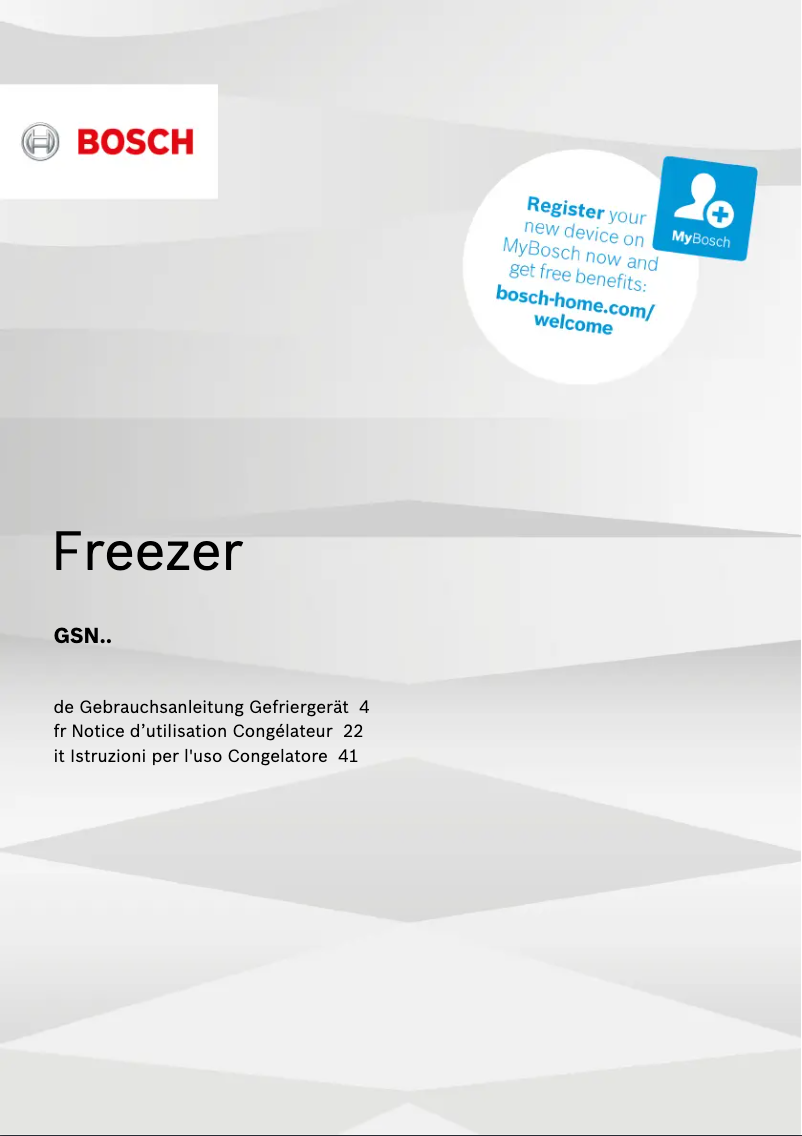 BOSCH

Register your new device on MyBosch now and get free benefits: bosch-home.com/welcome

MyBosch

Freezer

GSN..

de Gebrauchsanleitung Gefriergerät 4
fr Notice d’utilisation Congélateur 22
it Istruzioni per l'uso Congelatore 41